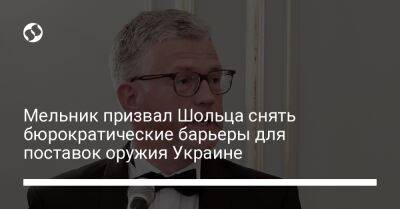 Мельник призвал Шольца снять бюрократические барьеры для поставок оружия Украине